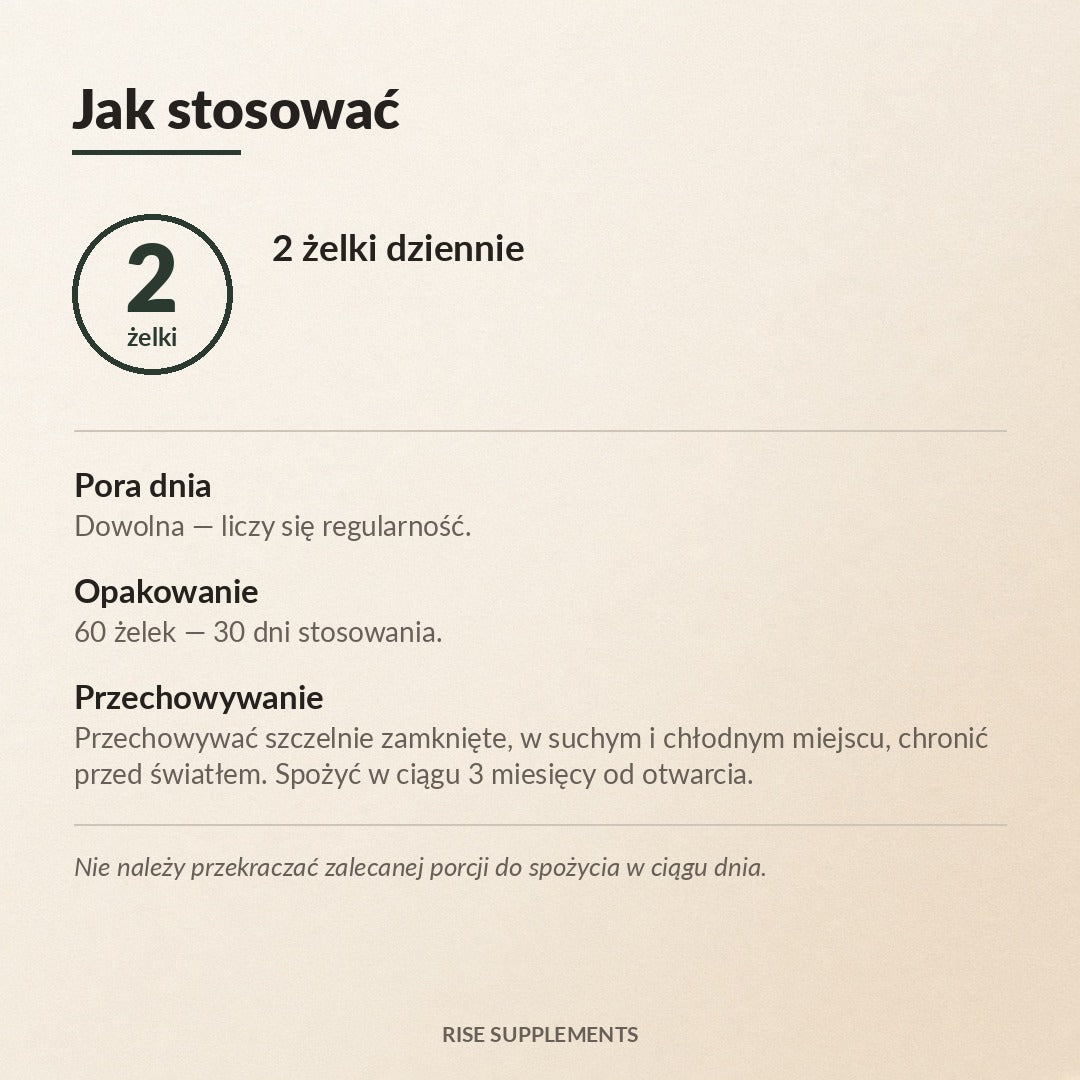 Jak stosować

2
żelki

2 żelki dziennie

Pora dnia
Dowolna — liczy się regularność.

Opakowanie
60 żelek — 30 dni stosowania.

Przechowywanie
Przechowywać szczelnie zamknięte, w suchym i chłodnym miejscu, chronić przed światłem. Spożyć w ciągu 3 miesięcy od otwarcia.

Nie należy przekraczać zalecanej porcji do spożycia w ciągu dnia.

RISE SUPPLEMENTS